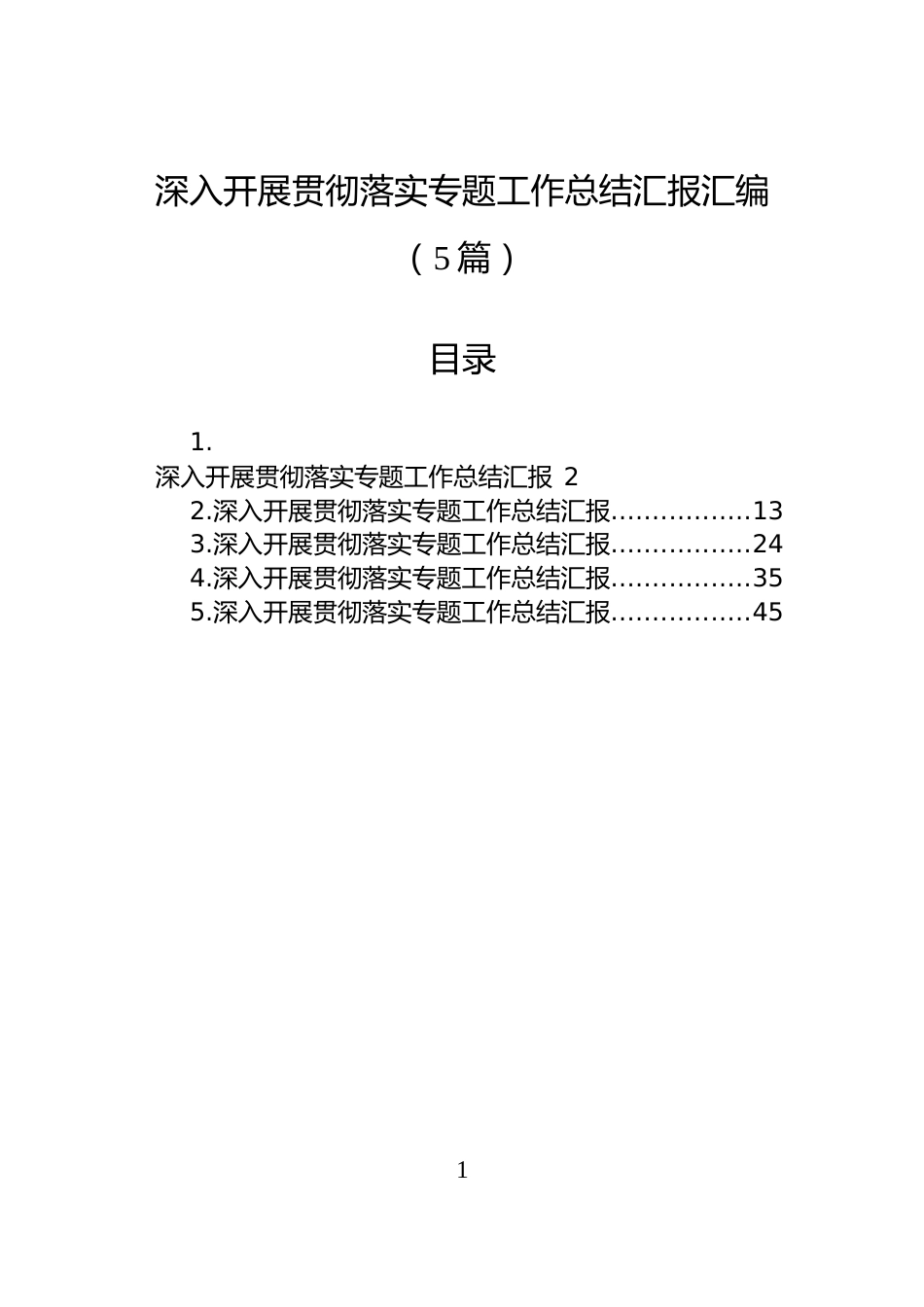 深入开展贯彻落实专题工作总结汇报汇编

（5篇）

目录

1.
深入开展贯彻落实专题工作总结汇报 2
2.深入开展贯彻落实专题工作总结汇报.................13
3.深入开展贯彻落实专题工作总结汇报.................24
4.深入开展贯彻落实专题工作总结汇报.................35
5.深入开展贯彻落实专题工作总结汇报.................45

1